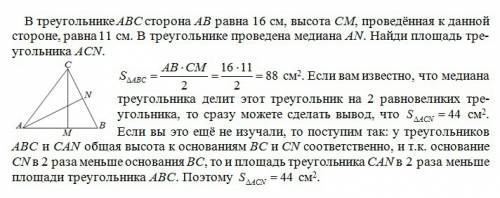 В треугольнике $ABC$ сторона $AB$ равна 16 см, высота $CM$, проведённая к данной стороне, равна 11 см. В треугольнике проведена медиана $AN$. Найди площадь треугольника $ACN$.

C
N
A
M
B

$S_{\Delta ABC} = \frac{AB \cdot CM}{2} = \frac{16 \cdot 11}{2} = 88$ см$^2$. Если вам известно, что медиана треугольника делит этот треугольник на 2 равновеликих треугольника, то сразу можете сделать вывод, что $S_{\Delta ACN} = 44$ см$^2$. Если вы это ещё не изучали, то поступим так: у треугольников $ABC$ и $CAN$ общая высота к основаниям $BC$ и $CN$ соответственно, и т.к. основание $CN$ в 2 раза меньше основания $BC$, то и площадь треугольника $CAN$ в 2 раза меньше площади треугольника $ABC$. Поэтому $S_{\Delta ACN} = 44$ см$^2$.